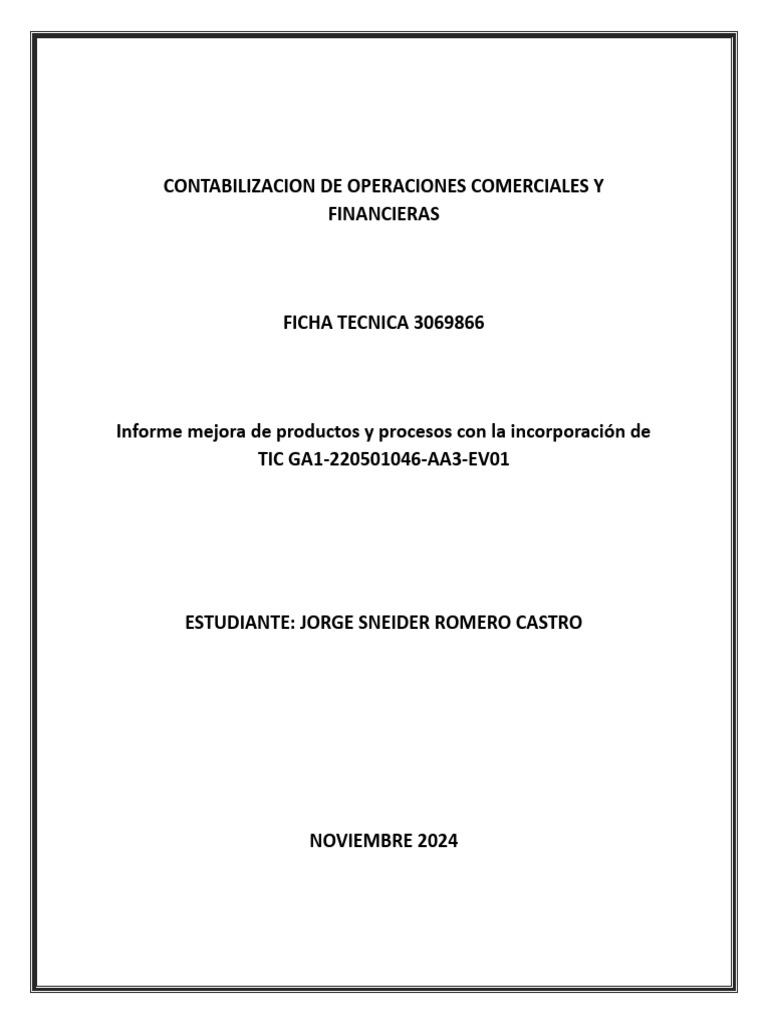 CONTABILIZACION DE OPERACIONES COMERCIALES Y FINANCIERAS

FICHA TECNICA 3069866

Informe mejora de productos y procesos con la incorporación de TIC GA1-220501046-AA3-EV01

ESTUDIANTE: JORGE SNEIDER ROMERO CASTRO

NOVIEMBRE 2024